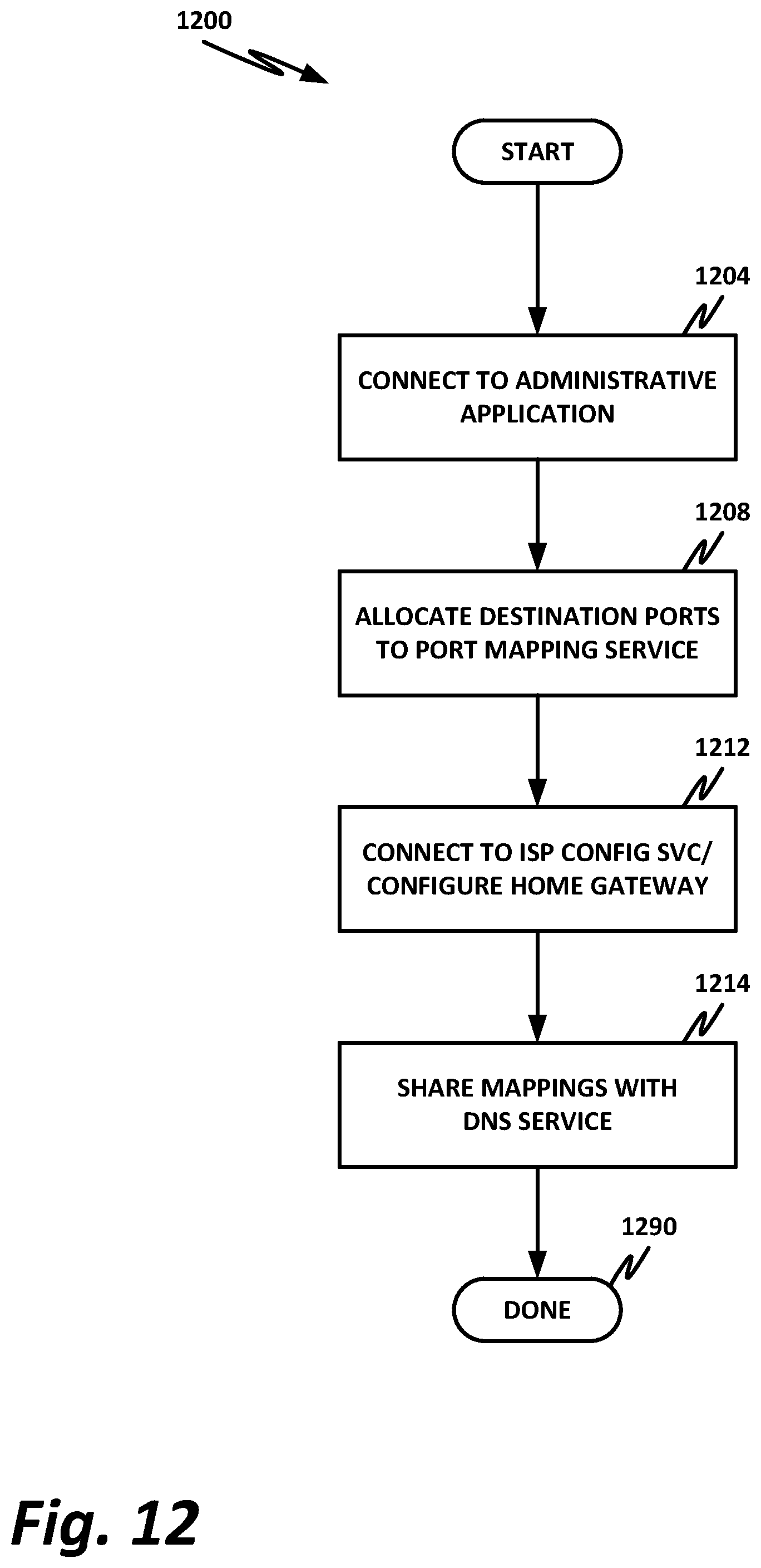 1200

START

1204

CONNECT TO ADMINISTRATIVE APPLICATION

1208

ALLOCATE DESTINATION PORTS TO PORT MAPPING SERVICE

1212

CONNECT TO ISP CONFIG SVC/ CONFIGURE HOME GATEWAY

1214

SHARE MAPPINGS WITH DNS SERVICE

1290

DONE

Fig. 12